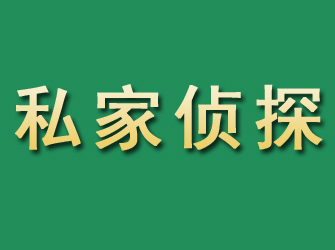 私家侦探